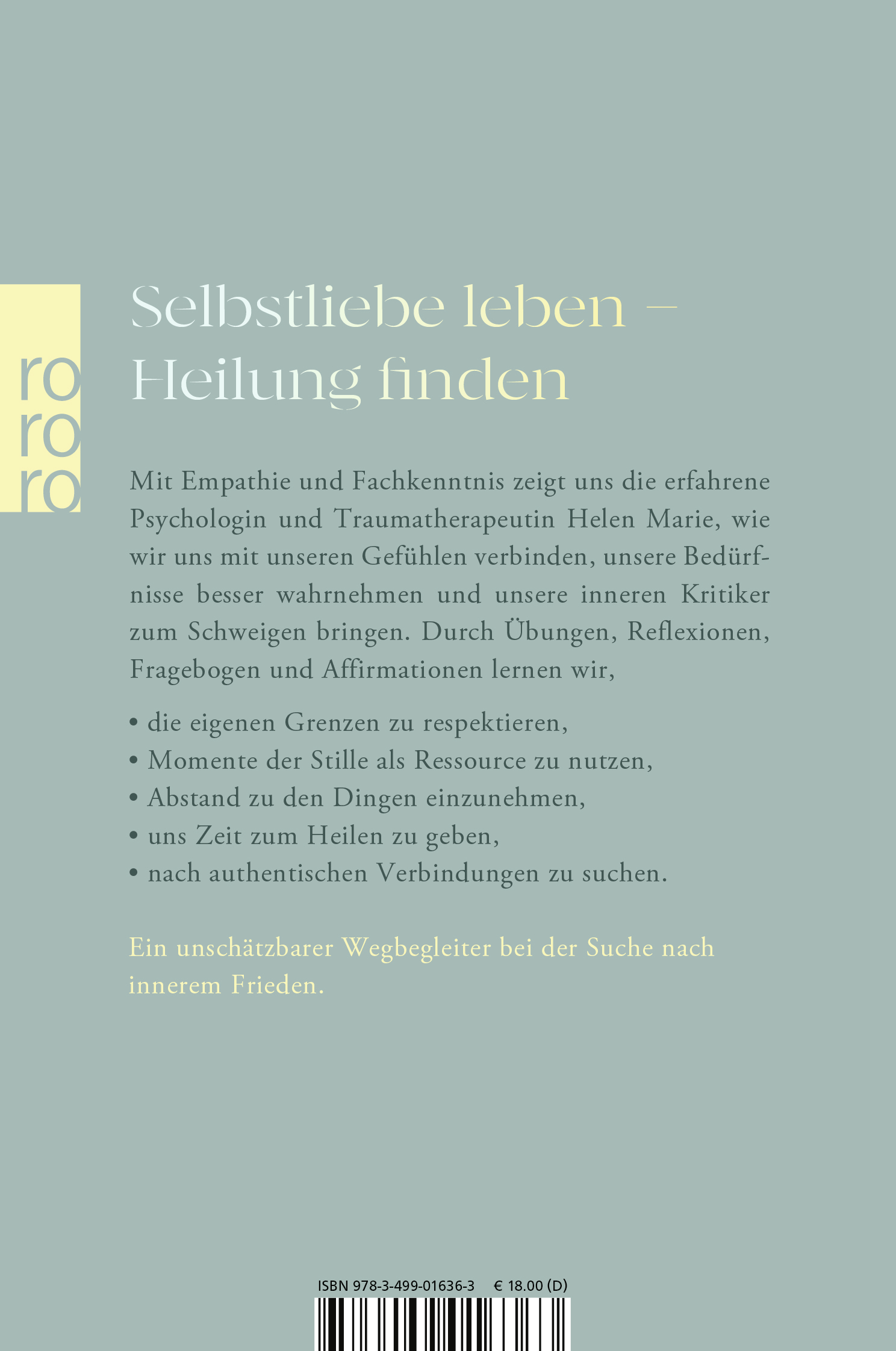 ro
ro
ro

Selbstliebe leben –
Heilung finden

Mit Empathie und Fachkenntnis zeigt uns die erfahrene Psychologin und Traumatherapeutin Helen Marie, wie wir uns mit unseren Gefühlen verbinden, unsere Bedürfnisse besser wahrnehmen und unsere inneren Kritiker zum Schweigen bringen. Durch Übungen, Reflexionen, Fragebogen und Affirmationen lernen wir,

• die eigenen Grenzen zu respektieren,
• Momente der Stille als Ressource zu nutzen,
• Abstand zu den Dingen einzunehmen,
• uns Zeit zum Heilen zu geben,
• nach authentischen Verbindungen zu suchen.

Ein unschätzbarer Wegbegleiter bei der Suche nach innerem Frieden.

ISBN 978-3-499-01636-3 € 18.00 (D)